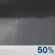 50%